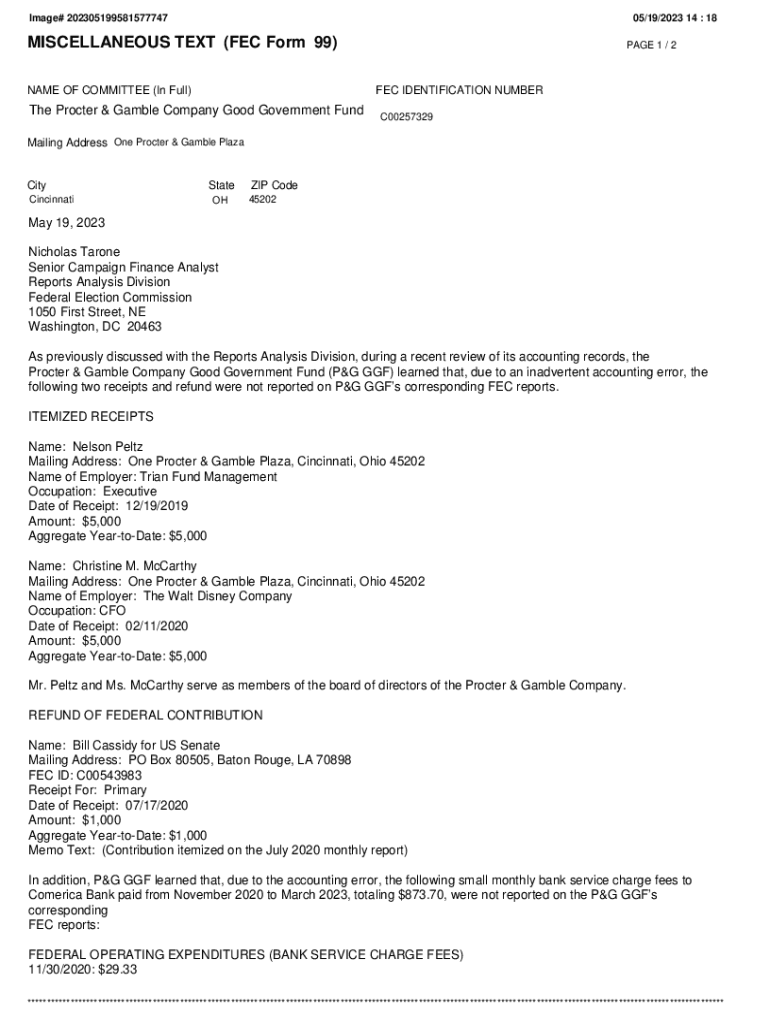 Image# 202305199581577747

05/19/2023 14 : 18

MISCELLANEOUS TEXT (FEC Form 99)

PAGE 1 / 2

NAME OF COMMITTEE (In Full)

The Procter & Gamble Company Good Government Fund

FEC IDENTIFICATION NUMBER

C00257329

Mailing Address One Procter & Gamble Plaza

City
Cincinnati

State
OH

ZIP Code
45202

May 19, 2023

Nicholas Tarone
Senior Campaign Finance Analyst
Reports Analysis Division
Federal Election Commission
1050 First Street, NE
Washington, DC 20463

As previously discussed with the Reports Analysis Division, during a recent review of its accounting records, the Procter & Gamble Company Good Government Fund (P&G GGF) learned that, due to an inadvertent accounting error, the following two receipts and refund were not reported on P&G GGF's corresponding FEC reports.

ITEMIZED RECEIPTS

Name: Nelson Peltz
Mailing Address: One Procter & Gamble Plaza, Cincinnati, Ohio 45202
Name of Employer: Trian Fund Management
Occupation: Executive
Date of Receipt: 12/19/2019
Amount: $5,000
Aggregate Year-to-Date: $5,000

Name: Christine M. McCarthy
Mailing Address: One Procter & Gamble Plaza, Cincinnati, Ohio 45202
Name of Employer: The Walt Disney Company
Occupation: CFO
Date of Receipt: 02/11/2020
Amount: $5,000
Aggregate Year-to-Date: $5,000

Mr. Peltz and Ms. McCarthy serve as members of the board of directors of the Procter & Gamble Company.

REFUND OF FEDERAL CONTRIBUTION

Name: Bill Cassidy for US Senate
Mailing Address: PO Box 80505, Baton Rouge, LA 70898
FEC ID: C00543983
Receipt For: Primary
Date of Receipt: 07/17/2020
Amount: $1,000
Aggregate Year-to-Date: $1,000
Memo Text: (Contribution itemized on the July 2020 monthly report)

In addition, P&G GGF learned that, due to the accounting error, the following small monthly bank service charge fees to Comerica Bank paid from November 2020 to March 2023, totaling $873.70, were not reported on the P&G GGF's corresponding
FEC reports:

FEDERAL OPERATING EXPENDITURES (BANK SERVICE CHARGE FEES)
11/30/2020: $29.33